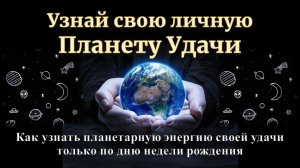 Узнай свою личную
Планету Удачи

Как узнать планетарную энергию своей удачи только по дню недели рождения